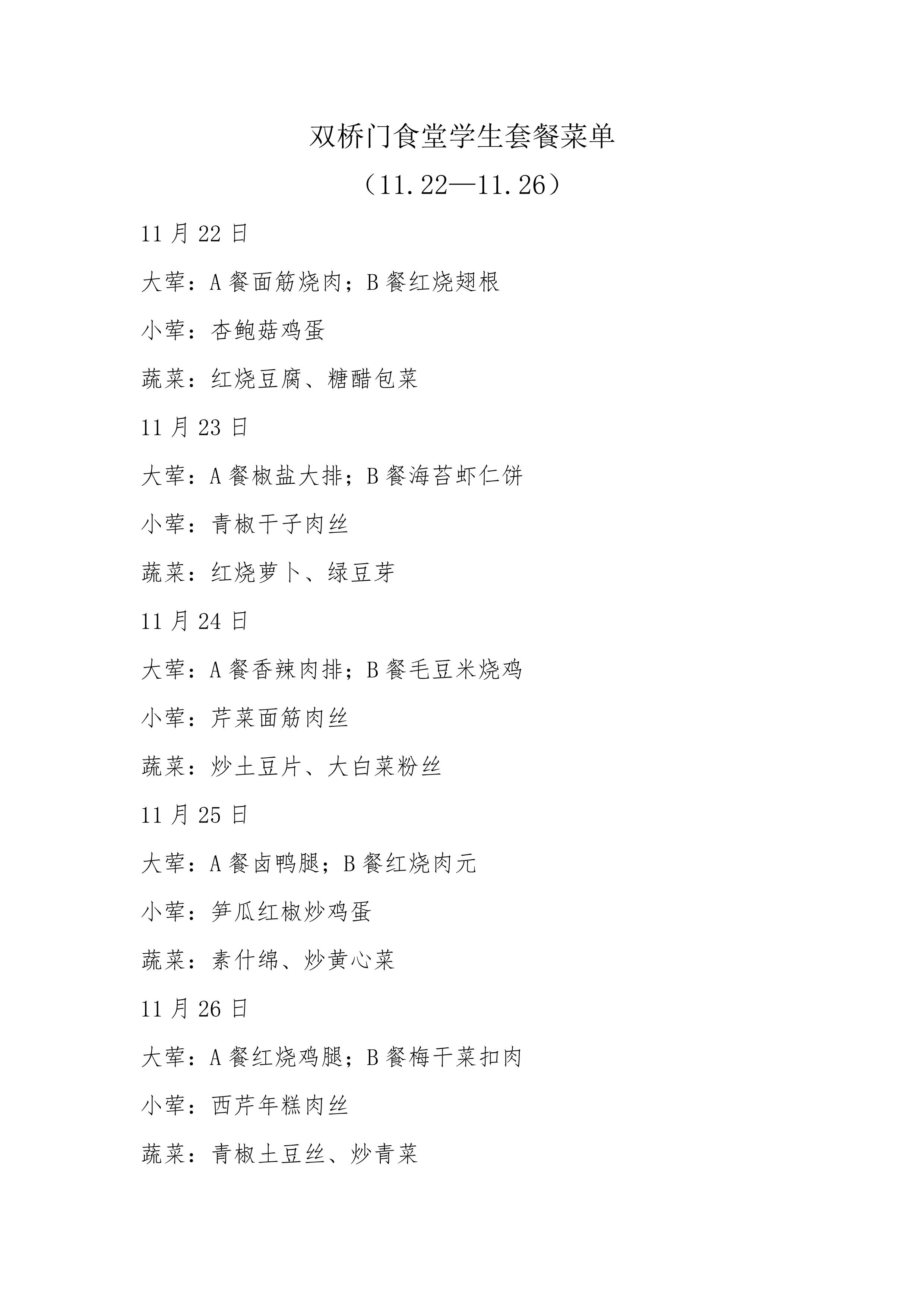 双桥门食堂学生套餐菜单

（11.22—11.26）

11 月 22 日

大荤：A 餐面筋烧肉；B 餐红烧翅根

小荤：杏鲍菇鸡蛋

蔬菜：红烧豆腐、糖醋包菜

11 月 23 日

大荤：A 餐椒盐大排；B 餐海苔虾仁饼

小荤：青椒干子肉丝

蔬菜：红烧萝卜、绿豆芽

11 月 24 日

大荤：A 餐香辣肉排；B 餐毛豆米烧鸡

小荤：芹菜面筋肉丝

蔬菜：炒土豆片、大白菜粉丝

11 月 25 日

大荤：A 餐卤鸭腿；B 餐红烧肉元

小荤：笋瓜红椒炒鸡蛋

蔬菜：素什绵、炒黄心菜

11 月 26 日

大荤：A 餐红烧鸡腿；B 餐梅干菜扣肉

小荤：西芹年糕肉丝

蔬菜：青椒土豆丝、炒青菜